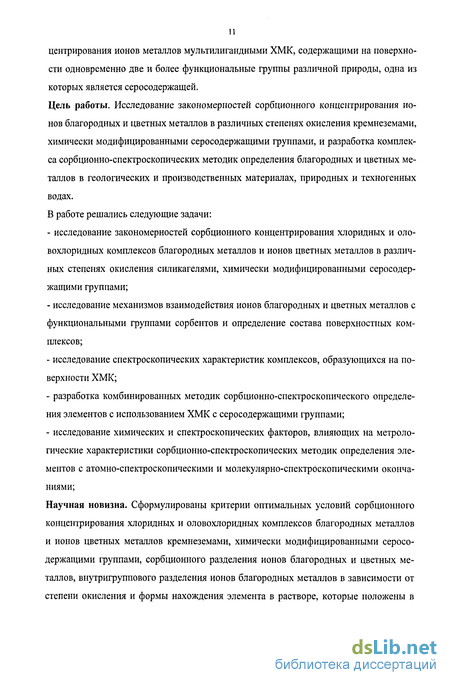 11

центрирования ионов металлов мультилигандными ХМК, содержащими на поверхности одновременно две и более функциональные группы различной природы, одна из которых является серосодержащей.

Цель работы. Исследование закономерностей сорбционного концентрирования ионов благородных и цветных металлов в различных степенях окисления кремнеземами, химически модифицированными серосодержащими группами, и разработка комплекса сорбционно-спектроскопических методик определения благородных и цветных металлов в геологических и производственных материалах, природных и техногенных водах.

В работе решались следующие задачи:

- исследование закономерностей сорбционного концентрирования хлоридных и оловохлоридных комплексов благородных металлов и ионов цветных металлов в различных степенях окисления силикагелями, химически модифицированными серосодержащими группами;

- исследование механизмов взаимодействия ионов благородных и цветных металлов с функциональными группами сорбентов и определение состава поверхностных комплексов;

- исследование спектроскопических характеристик комплексов, образующихся на поверхности ХМК;

- разработка комбинированных методик сорбционно-спектроскопического определения элементов с использованием ХМК с серосодержащими группами;

- исследование химических и спектроскопических факторов, влияющих на метрологические характеристики сорбционно-спектроскопических методик определения элементов с атомно-спектроскопическими и молекулярно-спектроскопическими окончаниями;

Научная новизна. Сформулированы критерии оптимальных условий сорбционного концентрирования хлоридных и оловохлоридных комплексов благородных металлов и ионов цветных металлов кремнеземами, химически модифицированными серосодержащими группами, сорбционного разделения ионов благородных и цветных металлов, внутригруппового разделения ионов благородных металлов в зависимости от степени окисления и формы нахождения элемента в растворе, которые положены в

dsLib.net
библиотека диссертаций